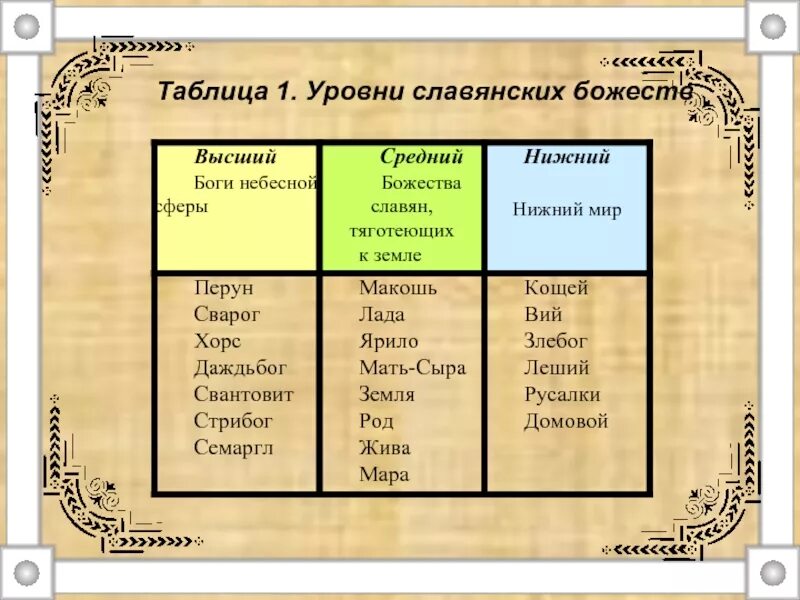 Таблица 1. Уровни славянских божеств

| Высший Боги небесной сферы | Средний Божества славян, тяготеющих к земле | Нижний Нижний мир |
|---|---|---|
| Перун Сварог Хорс Даждьбог Свантовит Стрибог Семаргл | Макошь Лада Ярило Мать-Сыра Земля Род Жива Мара | Кощей Вий Злебог Леший Русалки Домовой |